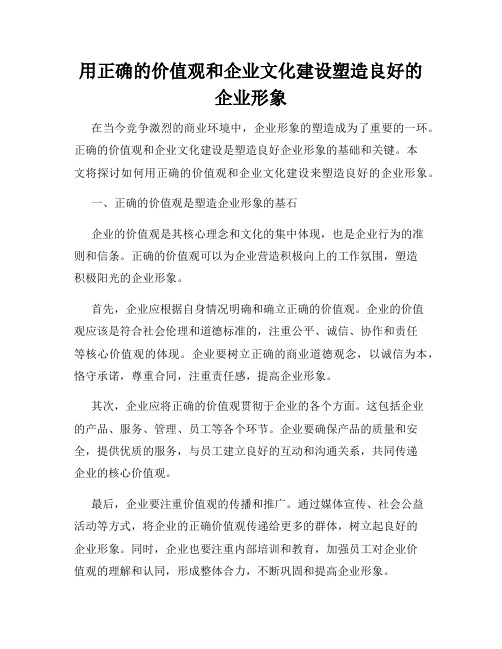 用正确的价值观和企业文化建设塑造良好的企业形象

在当今竞争激烈的商业环境中，企业形象的塑造成为了重要的一环。正确的价值观和企业文化建设是塑造良好企业形象的基础和关键。本文将探讨如何用正确的价值观和企业文化建设来塑造良好的企业形象。

一、正确的价值观是塑造企业形象的基石

企业的价值观是其核心理念和文化的集中体现，也是企业行为的准则和信条。正确的价值观可以为企业营造积极向上的工作氛围，塑造积极阳光的企业形象。

首先，企业应根据自身情况明确和确立正确的价值观。企业的价值观应该是符合社会伦理和道德标准的，注重公平、诚信、协作和责任等核心价值观的体现。企业要树立正确的商业道德观念，以诚信为本，恪守承诺，尊重合同，注重责任感，提高企业形象。

其次，企业应将正确的价值观贯彻于企业的各个方面。这包括企业的产品、服务、管理、员工等各个环节。企业要确保产品的质量和安全，提供优质的服务，与员工建立良好的互动和沟通关系，共同传递企业的核心价值观。

最后，企业要注重价值观的传播和推广。通过媒体宣传、社会公益活动等方式，将企业的正确价值观传递给更多的群体，树立起良好的企业形象。同时，企业也要注重内部培训和教育，加强员工对企业价值观的理解和认同，形成整体合力，不断巩固和提高企业形象。